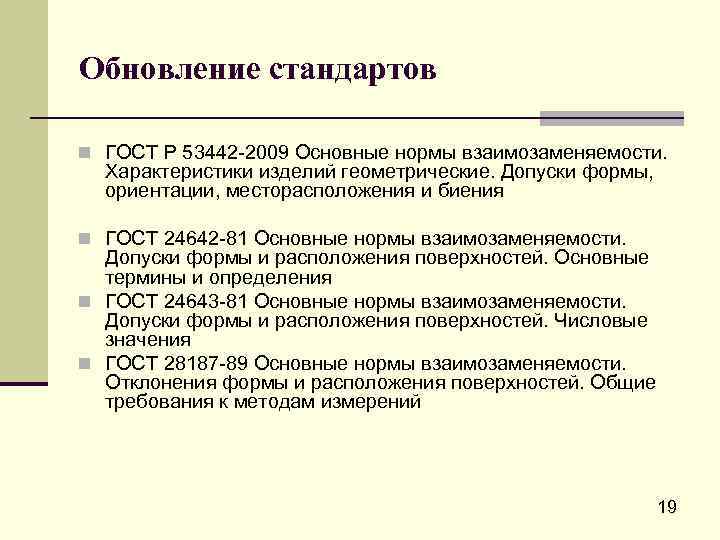 Обновление стандартов

ГОСТ Р 53442-2009 Основные нормы взаимозаменяемости. Характеристики изделий геометрические. Допуски формы, ориентации, месторасположения и биения

ГОСТ 24642-81 Основные нормы взаимозаменяемости. Допуски формы и расположения поверхностей. Основные термины и определения

ГОСТ 24643-81 Основные нормы взаимозаменяемости. Допуски формы и расположения поверхностей. Числовые значения

ГОСТ 28187-89 Основные нормы взаимозаменяемости. Отклонения формы и расположения поверхностей. Общие требования к методам измерений

19